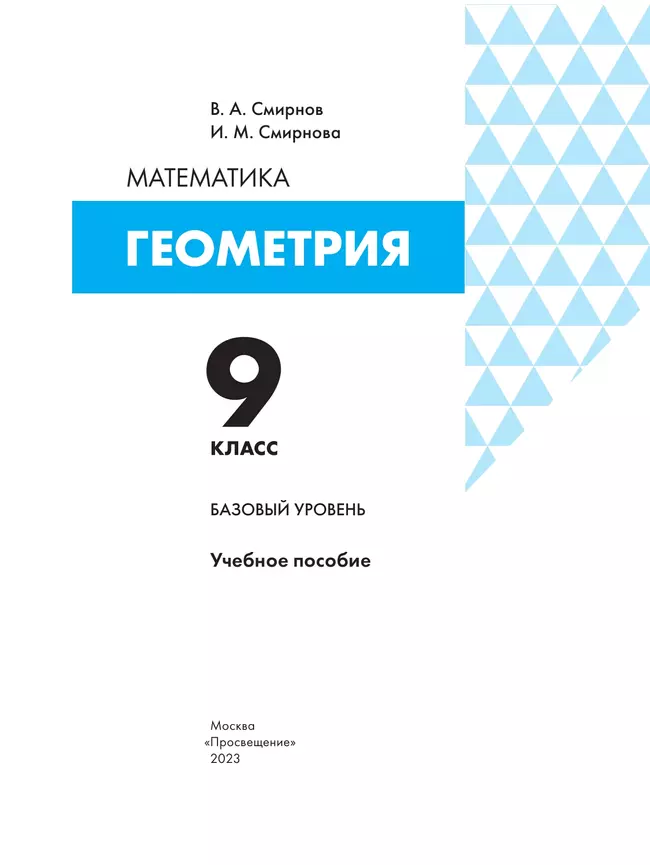 В. А. Смирнов
И. М. Смирнова

МАТЕМАТИКА

ГЕОМЕТРИЯ

9
КЛАСС

БАЗОВЫЙ УРОВЕНЬ

Учебное пособие

Москва
«Просвещение»
2023